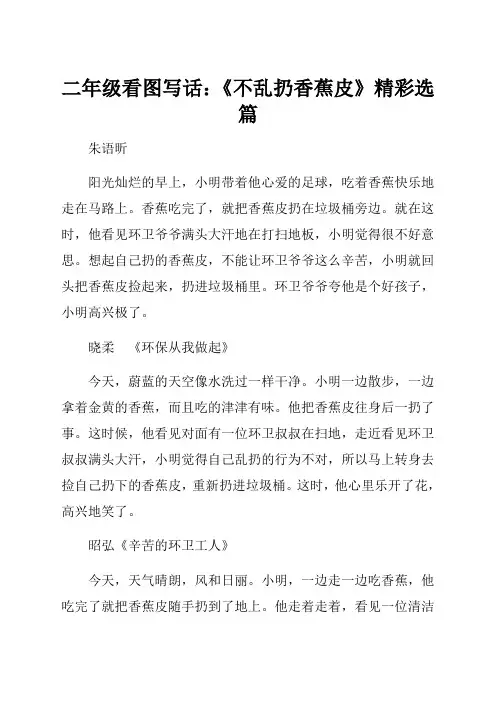 二年级看图写话：《不乱扔香蕉皮》精彩选篇

朱语昕

阳光灿烂的早上，小明带着他心爱的足球，吃着香蕉快乐地走在马路上。香蕉吃完了，就把香蕉皮扔在垃圾桶旁边。就在这时，他看见环卫爷爷满头大汗地在打扫地板，小明觉得很不好意思。想起自己扔的香蕉皮，不能让环卫爷爷这么辛苦，小明就回头把香蕉皮捡起来，扔进垃圾桶里。环卫爷爷夸他是个好孩子，小明高兴极了。

晓柔　《环保从我做起》

今天，蔚蓝的天空像水洗过一样干净。小明一边散步，一边拿着金黄的香蕉，而且吃的津津有味。他把香蕉皮往身后一扔了事。这时候，他看见对面有一位环卫叔叔在扫地，走近看见环卫叔叔满头大汗，小明觉得自己乱扔的行为不对，所以马上转身去捡自己扔下的香蕉皮，重新扔进垃圾桶。这时，他心里乐开了花，高兴地笑了。

昭弘《辛苦的环卫工人》

今天，天气晴朗，风和日丽。小明，一边走一边吃香蕉，他吃完了就把香蕉皮随手扔到了地上。他走着走着，看见一位清洁